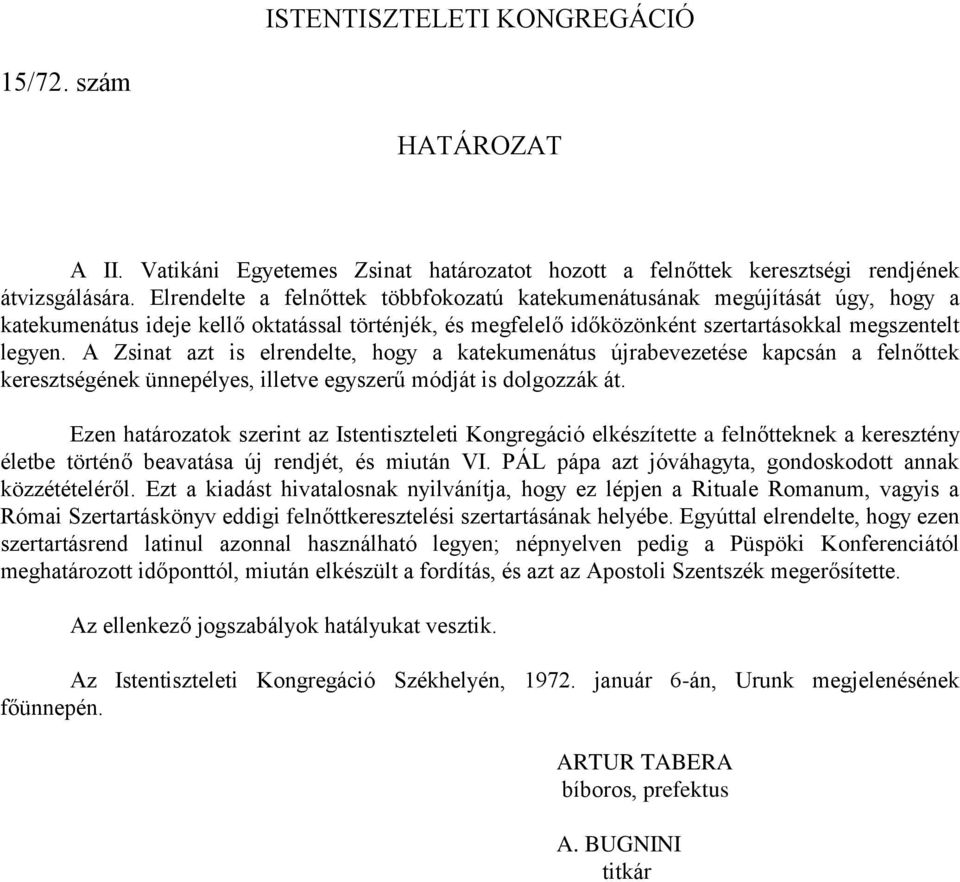 ISTENTISZTELETI KONGREGÁCIÓ

15/72. szám

HATÁROZAT

A II. Vatikáni Egyetemes Zsinat határozatot hozott a felnőttek keresztségi rendjének átvizsgálására. Elrendelte a felnőttek többfokozatú katekumenátusának megújítását úgy, hogy a katekumenátus ideje kellő oktatással történjék, és megfelelő időközönként szertartásokkal megszentelt legyen. A Zsinat azt is elrendelte, hogy a katekumenátus újrabevezetése kapcsán a felnőttek keresztségének ünnepélyes, illetve egyszerű módját is dolgozzák át.

Ezen határozatok szerint az Istentiszteleti Kongregáció elkészítette a felnőtteknek a keresztény életbe történő beavatása új rendjét, és miután VI. PÁL pápa azt jóváhagyta, gondoskodott annak közzétételéről. Ezt a kiadást hivatalosnak nyilvánítja, hogy ez lépjen a Rituale Romanum, vagyis a Római Szertartáskönyv eddigi felnőttkeresztelési szertartásának helyébe. Egyúttal elrendelte, hogy ezen szertartásrend latinul azonnal használható legyen; népnyelven pedig a Püspöki Konferenciától meghatározott időponttól, miután elkészült a fordítás, és azt az Apostoli Szentszék megerősítette.

Az ellenkező jogszabályok hatályukat vesztik.

Az Istentiszteleti Kongregáció Székhelyén, 1972. január 6-án, Urunk megjelenésének főünnepén.

ARTUR TABERA
bíboros, prefektus

A. BUGNINI
titkár